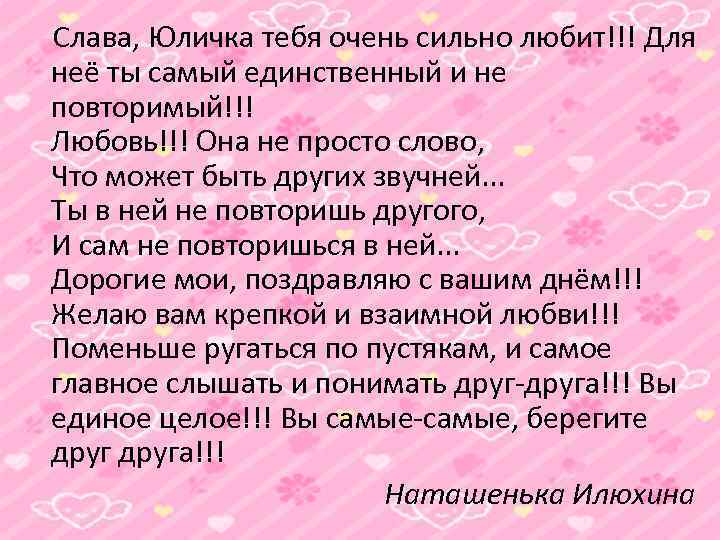 Слава, Юличка тебя очень сильно любит!!! Для неё ты самый единственный и не повторимый!!!
Любовь!!! Она не просто слово,
Что может быть других звучней...
Ты в ней не повторишь другого,
И сам не повторишься в ней...
Дорогие мои, поздравляю с вашим днём!!!
Желаю вам крепкой и взаимной любви!!!
Поменьше ругаться по пустякам, и самое главное слышать и понимать друг-друга!!! Вы единое целое!!! Вы самые-самые, берегите друг друга!!!

Наташенька Илюхина